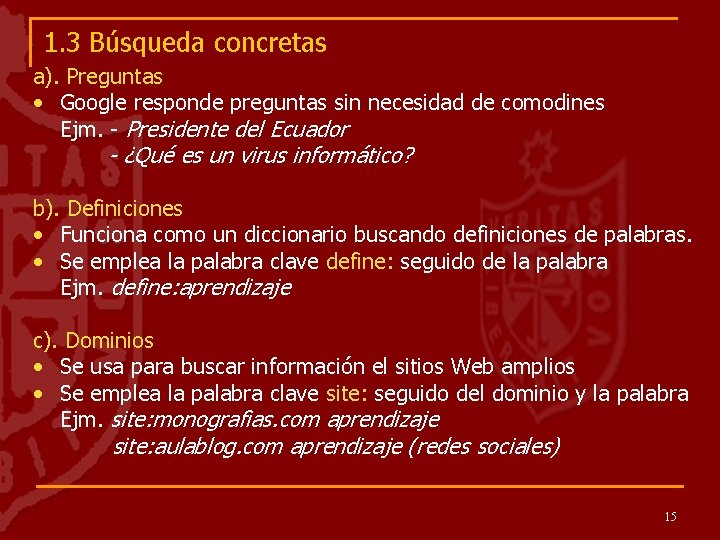 1.3 Búsqueda concretas

a). Preguntas

• Google responde preguntas sin necesidad de comodines
Ejm. - Presidente del Ecuador
- ¿Qué es un virus informático?

b). Definiciones

• Funciona como un diccionario buscando definiciones de palabras.
• Se emplea la palabra clave define: seguido de la palabra
Ejm. define:aprendizaje

c). Dominios

• Se usa para buscar información el sitios Web amplios
• Se emplea la palabra clave site: seguido del dominio y la palabra
Ejm. site:monografias.com aprendizaje
site:aulablog.com aprendizaje (redes sociales)

15